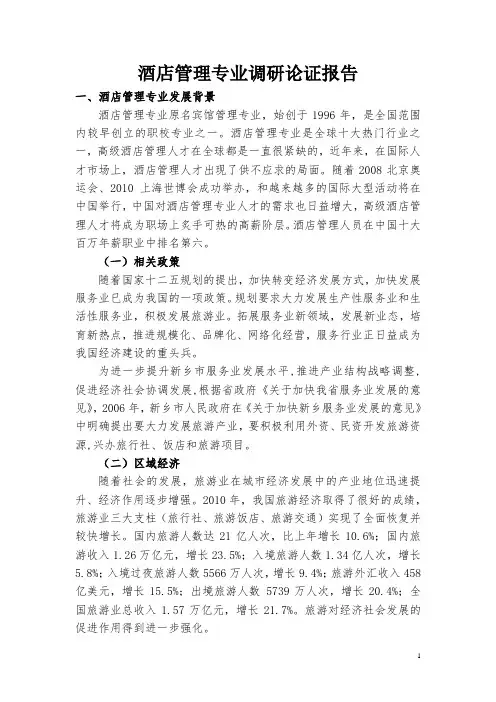 酒店管理专业调研论证报告

一、酒店管理专业发展背景

酒店管理专业原名宾馆管理专业，始创于 1996 年，是全国范围内较早创立的职校专业之一。酒店管理专业是全球十大热门行业之一，高级酒店管理人才在全球都是一直很紧缺的，近年来，在国际人才市场上，酒店管理人才出现了供不应求的局面。随着 2008 北京奥运会、2010 上海世博会成功举办，和越来越多的国际大型活动将在中国举行，中国对酒店管理专业人才的需求也日益增大，高级酒店管理人才将成为职场上炙手可热的高薪阶层。酒店管理人员在中国十大百万年薪职业中排名第六。

（一）相关政策

随着国家十二五规划的提出，加快转变经济发展方式，加快发展服务业已成为我国的一项政策。规划要求大力发展生产性服务业和生活性服务业，积极发展旅游业。拓展服务业新领域，发展新业态，培育新热点，推进规模化、品牌化、网络化经营，服务行业正日益成为我国经济建设的重头兵。

为进一步提升新乡市服务业发展水平，推进产业结构战略调整，促进经济社会协调发展，根据省政府《关于加快我省服务业发展的意见》，2006 年，新乡市人民政府在《关于加快新乡服务业发展的意见》中明确提出要大力发展旅游产业，要积极利用外资、民资开发旅游资源，兴办旅行社、饭店和旅游项目。

（二）区域经济

随着社会的发展，旅游业在城市经济发展中的产业地位迅速提升、经济作用逐步增强。2010 年，我国旅游经济取得了很好的成绩，旅游业三大支柱（旅行社、旅游饭店、旅游交通）实现了全面恢复并较快增长。国内旅游人数达 21 亿人次，比上年增长 10.6%；国内旅游收入 1.26 万亿元，增长 23.5%；入境旅游人数 1.34 亿人次，增长 5.8%；入境过夜旅游人数 5566 万人次，增长 9.4%；旅游外汇收入 458 亿美元，增长 15.5%；出境旅游人数 5739 万人次，增长 20.4%；全国旅游业总收入 1.57 万亿元，增长 21.7%。旅游对经济社会发展的促进作用得到进一步强化。

1